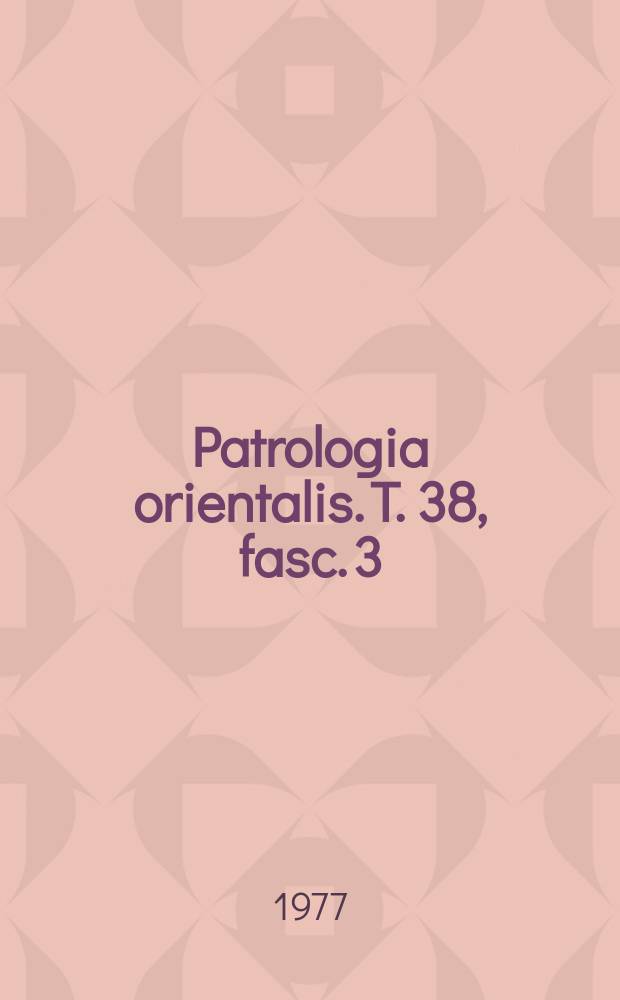 Patrologia orientalis. T. 38, fasc. 3

1977